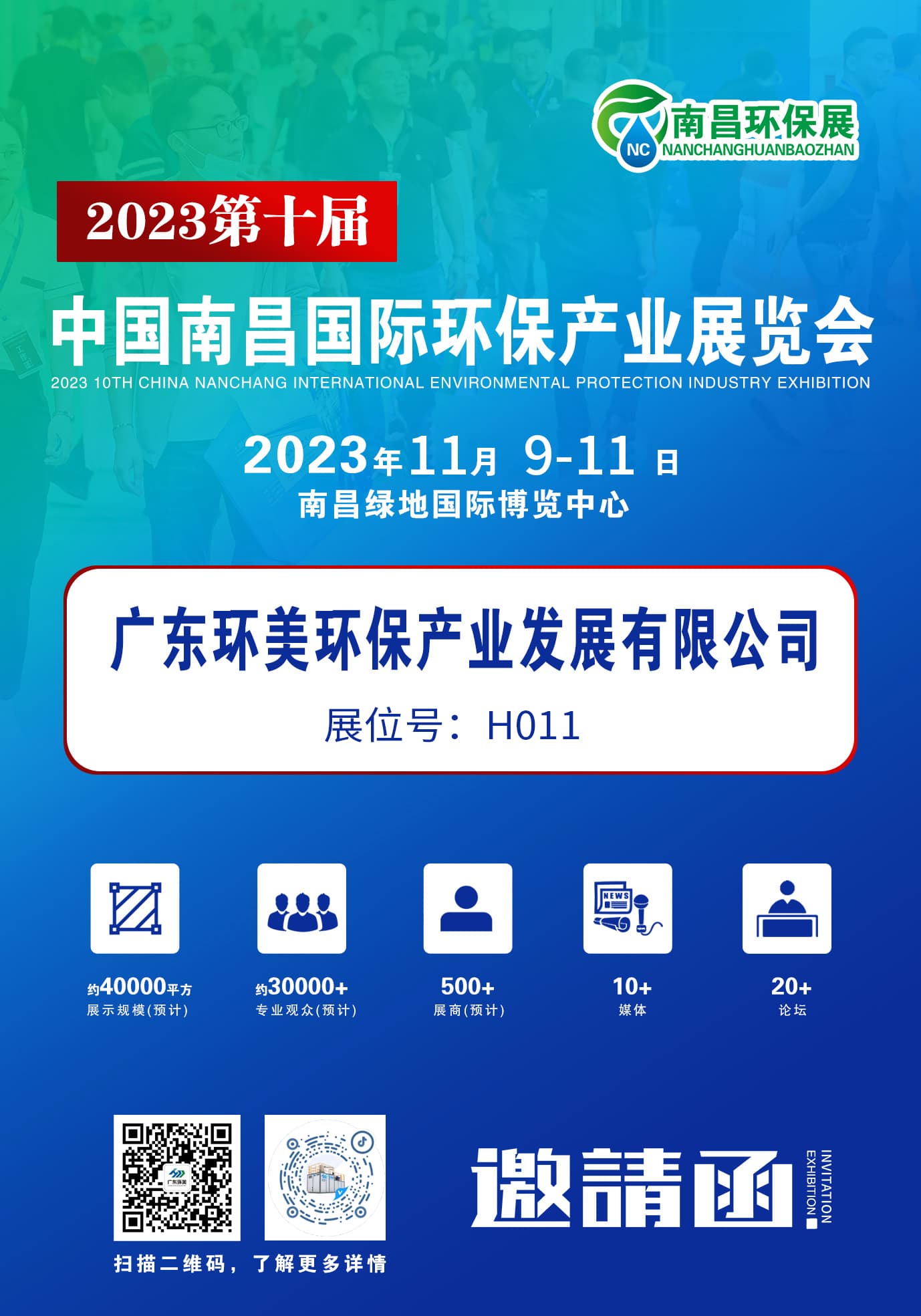 NC 南昌环保展 NANCHANGHUANBAOZHAN

2023第十届

中国南昌国际环保产业展览会

2023 10TH CHINA NANCHANG INTERNATIONAL ENVIRONMENTAL PROTECTION INDUSTRY EXHIBITION

2023年11月 9-11 日

南昌绿地国际博览中心

广东环美环保产业发展有限公司

展位号：H011

NEWS

约40000平方
展示规模(预计)

约30000+
专业观众(预计)

500+
展商(预计)

10+
媒体

20+
论坛

广东环美

扫描二维码，了解更多详情

邀請函

INVITATION EXHIBITION